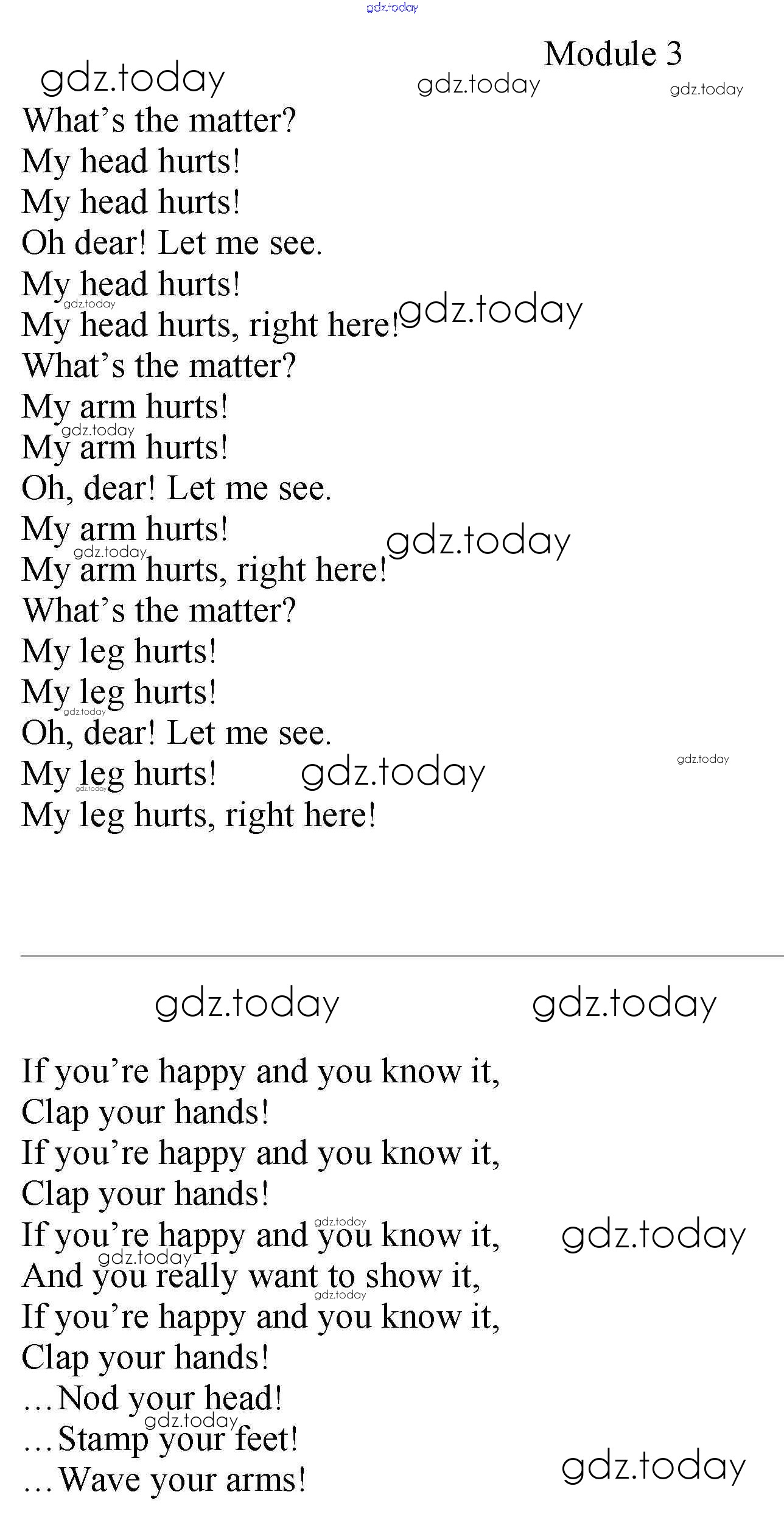 Module 3

What's the matter?
My head hurts!
My head hurts!
Oh dear! Let me see.
My head hurts!
My head hurts, right here!
What's the matter?
My arm hurts!
My arm hurts!
Oh, dear! Let me see.
My arm hurts!
My arm hurts, right here!
What's the matter?
My leg hurts!
My leg hurts!
Oh, dear! Let me see.
My leg hurts!
My leg hurts, right here!

If you're happy and you know it,
Clap your hands!
If you're happy and you know it,
Clap your hands!
If you're happy and you know it,
And you really want to show it,
If you're happy and you know it,
Clap your hands!
...Nod your head!
...Stamp your feet!
...Wave your arms!

gdz.today